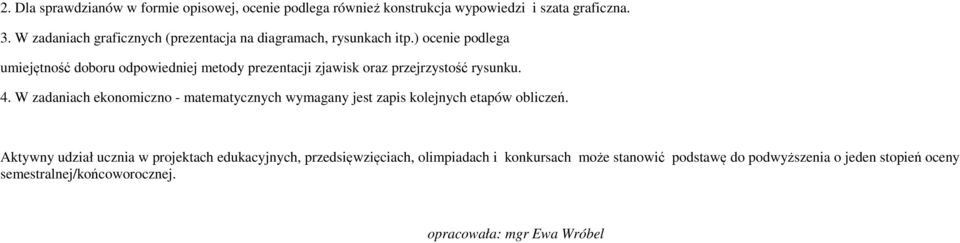 2. Dla sprawdzianów w formie opisowej, ocenie podlega również konstrukcja wypowiedzi i szata graficzna.

3. W zadaniach graficznych (prezentacja na diagramach, rysunkach itp.) ocenie podlega umiejętność doboru odpowiedniej metody prezentacji zjawisk oraz przejrzystość rysunku.

4. W zadaniach ekonomiczno - matematycznych wymagany jest zapis kolejnych etapów obliczeń.

Aktywny udział ucznia w projektach edukacyjnych, przedsięwzięciach, olimpiadach i konkursach może stanowić podstawę do podwyższenia o jeden stopień oceny semestralnej/końcoworocznej.

opracowała: mgr Ewa Wróbel